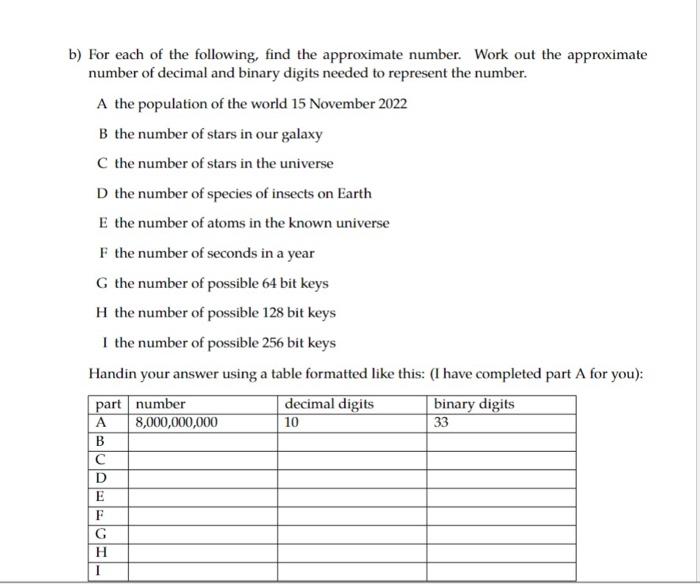 b) For each of the following, find the approximate number. Work out the approximate number of decimal and binary digits needed to represent the number.

A the population of the world 15 November 2022

B the number of stars in our galaxy

C the number of stars in the universe

D the number of species of insects on Earth

E the number of atoms in the known universe

F the number of seconds in a year

G the number of possible 64 bit keys

H the number of possible 128 bit keys

I the number of possible 256 bit keys

Handin your answer using a table formatted like this: (I have completed part A for you):

| part | number | decimal digits | binary digits |
|---|---|---|---|
| A | 8,000,000,000 | 10 | 33 |
| B | | | |
| C | | | |
| D | | | |
| E | | | |
| F | | | |
| G | | | |
| H | | | |
| I | | | |